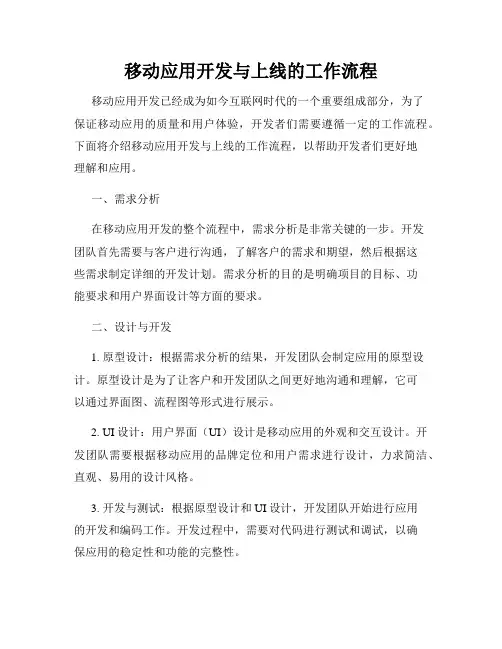 移动应用开发与上线的工作流程

移动应用开发已经成为如今互联网时代的一个重要组成部分，为了保证移动应用的质量和用户体验，开发者们需要遵循一定的工作流程。下面将介绍移动应用开发与上线的工作流程，以帮助开发者们更好地理解和应用。

一、需求分析

在移动应用开发的整个流程中，需求分析是非常关键的一步。开发团队首先需要与客户进行沟通，了解客户的需求和期望，然后根据这些需求制定详细的开发计划。需求分析的目的是明确项目的目标、功能要求和用户界面设计等方面的要求。

二、设计与开发

1. 原型设计：根据需求分析的结果，开发团队会制定应用的原型设计。原型设计是为了让客户和开发团队之间更好地沟通和理解，它可以通过界面图、流程图等形式进行展示。

2. UI 设计：用户界面（UI）设计是移动应用的外观和交互设计。开发团队需要根据移动应用的品牌定位和用户需求进行设计，力求简洁、直观、易用的设计风格。

3. 开发与测试：根据原型设计和 UI 设计，开发团队开始进行应用的开发和编码工作。开发过程中，需要对代码进行测试和调试，以确保应用的稳定性和功能的完整性。